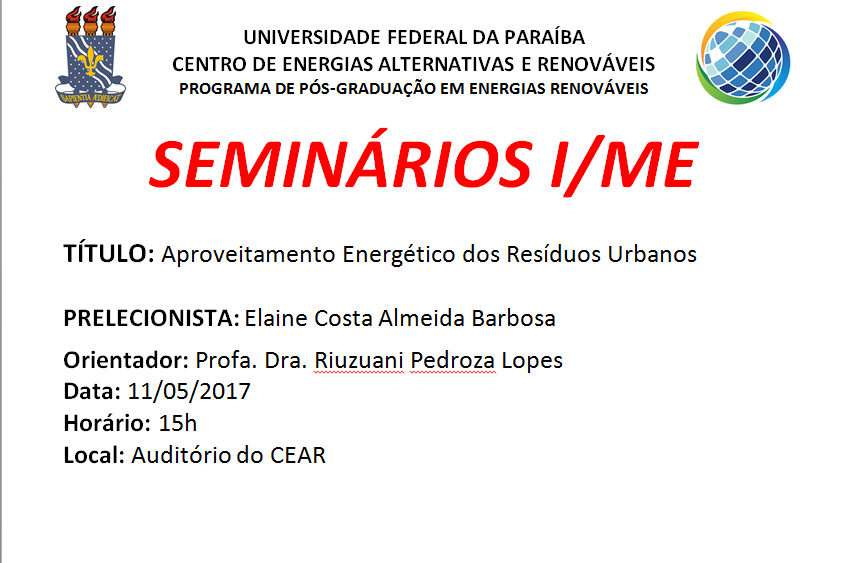 SAPIENTIA ÆDIFICAT

UNIVERSIDADE FEDERAL DA PARAÍBA
CENTRO DE ENERGIAS ALTERNATIVAS E RENOVÁVEIS
PROGRAMA DE PÓS-GRADUAÇÃO EM ENERGIAS RENOVÁVEIS

SEMINÁRIOS I/ME

TÍTULO: Aproveitamento Energético dos Resíduos Urbanos

PRELECIONISTA: Elaine Costa Almeida Barbosa

Orientador: Profa. Dra. Riuzuani Pedroza Lopes
Data: 11/05/2017
Horário: 15h
Local: Auditório do CEAR